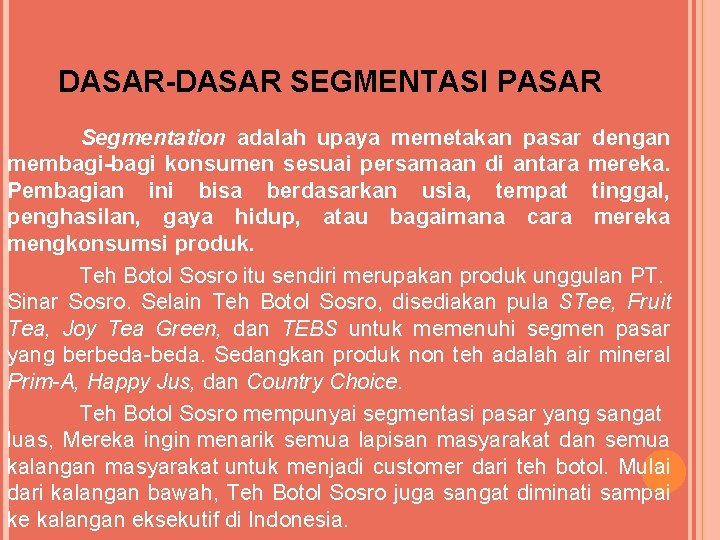 DASAR-DASAR SEGMENTASI PASAR

Segmentation adalah upaya memetakan pasar dengan membagi-bagi konsumen sesuai persamaan di antara mereka. Pembagian ini bisa berdasarkan usia, tempat tinggal, penghasilan, gaya hidup, atau bagaimana cara mereka mengkonsumsi produk.

Teh Botol Sosro itu sendiri merupakan produk unggulan PT. Sinar Sosro. Selain Teh Botol Sosro, disediakan pula STee, Fruit Tea, Joy Tea Green, dan TEBS untuk memenuhi segmen pasar yang berbeda-beda. Sedangkan produk non teh adalah air mineral Prim-A, Happy Jus, dan Country Choice.

Teh Botol Sosro mempunyai segmentasi pasar yang sangat luas, Mereka ingin menarik semua lapisan masyarakat dan semua kalangan masyarakat untuk menjadi customer dari teh botol. Mulai dari kalangan bawah, Teh Botol Sosro juga sangat diminati sampai ke kalangan eksekutif di Indonesia.